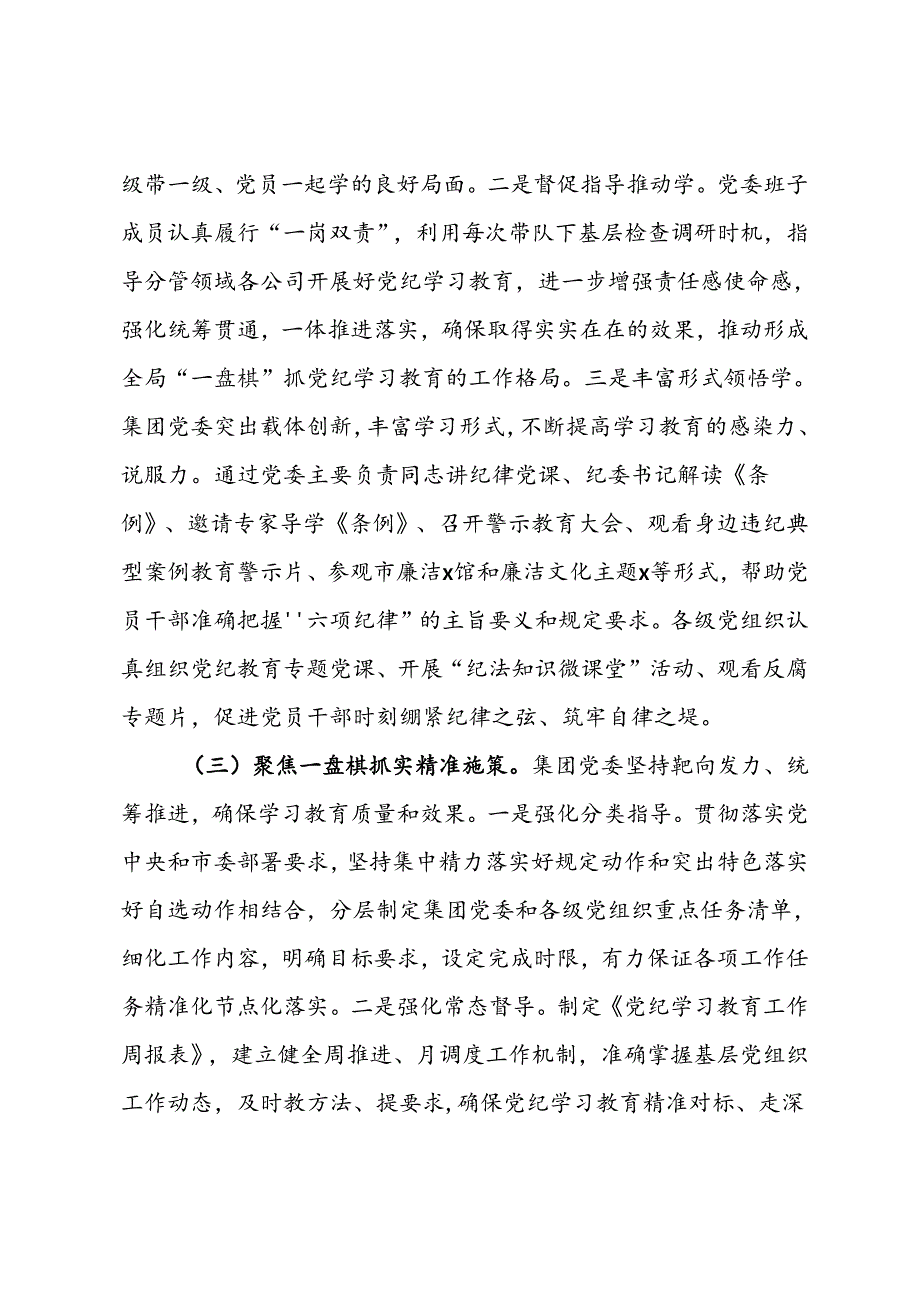 级带一级、党员一起学的良好局面。二是督促指导推动学。党委班子成员认真履行“一岗双责”，利用每次带队下基层检查调研时机，指导分管领域各公司开展好党纪学习教育，进一步增强责任感使命感，强化统筹贯通，一体推进落实，确保取得实实在在的效果，推动形成全局“一盘棋”抓党纪学习教育的工作格局。三是丰富形式领悟学。集团党委突出载体创新，丰富学习形式，不断提高学习教育的感染力、说服力。通过党委主要负责同志讲纪律党课、纪委书记解读《条例》、邀请专家导学《条例》、召开警示教育大会、观看身边违纪典型案例教育警示片、参观市廉洁x馆和廉洁文化主题x等形式，帮助党员干部准确把握''六项纪律”的主旨要义和规定要求。各级党组织认真组织党纪教育专题党课、开展“纪法知识微课堂”活动、观看反腐专题片，促进党员干部时刻绷紧纪律之弦、筑牢自律之堤。

（三）聚焦一盘棋抓实精准施策。集团党委坚持靶向发力、统筹推进，确保学习教育质量和效果。一是强化分类指导。贯彻落实党中央和市委部署要求，坚持集中精力落实好规定动作和突出特色落实好自选动作相结合，分层制定集团党委和各级党组织重点任务清单，细化工作内容，明确目标要求，设定完成时限，有力保证各项工作任务精准化节点化落实。二是强化常态督导。制定《党纪学习教育工作周报表》，建立健全周推进、月调度工作机制，准确掌握基层党组织工作动态，及时教方法、提要求，确保党纪学习教育精准对标、走深